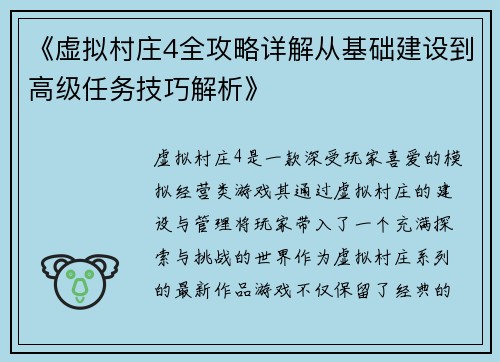 《虚拟村庄4全攻略详解从基础建设到高级任务技巧解析》

虚拟村庄4是一款深受玩家喜爱的模拟经营类游戏其通过虚拟村庄的建设与管理将玩家带入了一个充满探索与挑战的世界作为虚拟村庄系列的最新作品游戏不仅保留了经典的